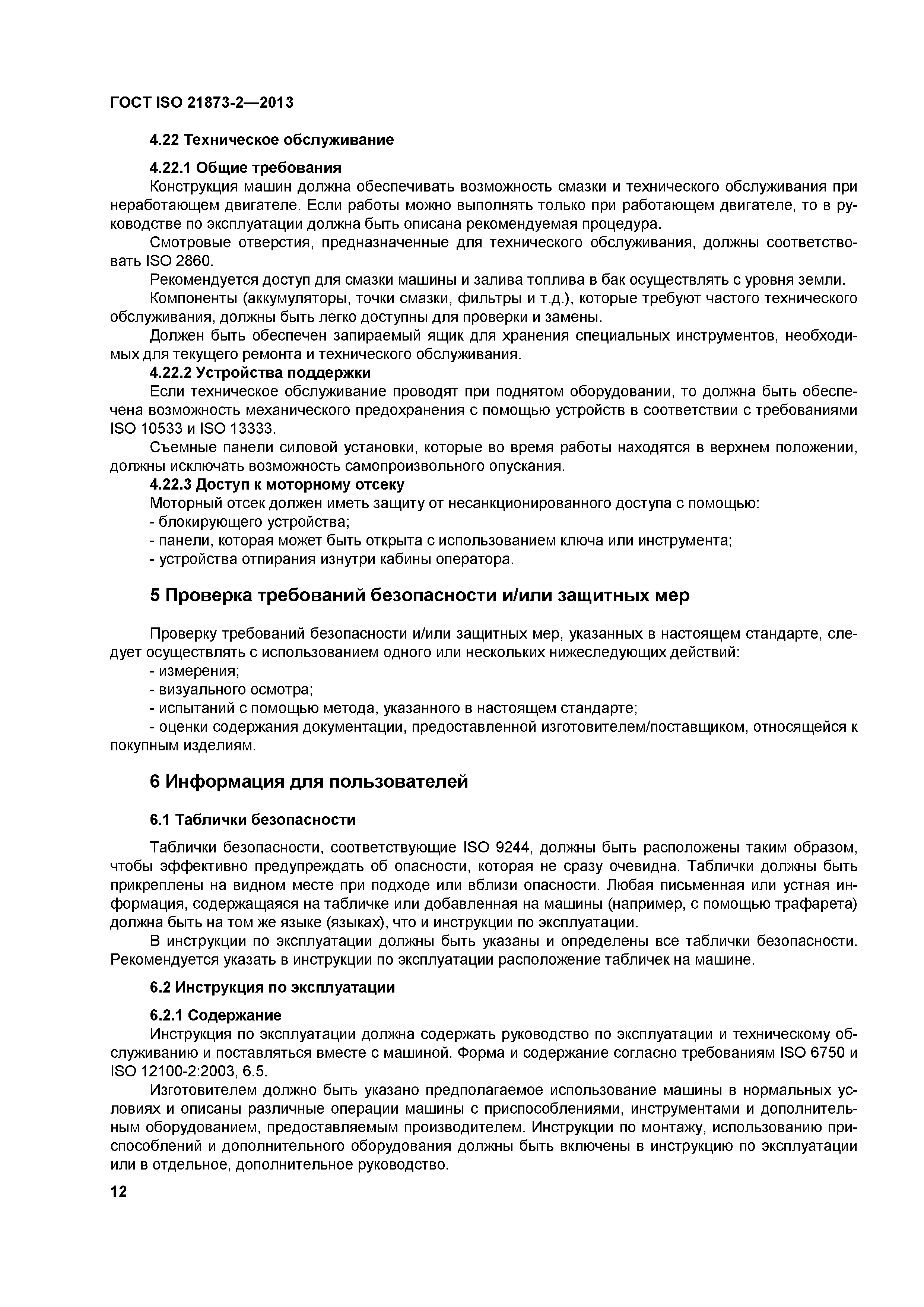 ГОСТ ISO 21873-2—2013

4.22 Техническое обслуживание

4.22.1 Общие требования
Конструкция машин должна обеспечивать возможность смазки и технического обслуживания при неработающем двигателе. Если работы можно выполнять только при работающем двигателе, то в руководстве по эксплуатации должна быть описана рекомендуемая процедура.
Смотровые отверстия, предназначенные для технического обслуживания, должны соответствовать ISO 2860.
Рекомендуется доступ для смазки машины и залива топлива в бак осуществлять с уровня земли.
Компоненты (аккумуляторы, точки смазки, фильтры и т.д.), которые требуют частого технического обслуживания, должны быть легко доступны для проверки и замены.
Должен быть обеспечен запираемый ящик для хранения специальных инструментов, необходимых для текущего ремонта и технического обслуживания.
4.22.2 Устройства поддержки
Если техническое обслуживание проводят при поднятом оборудовании, то должна быть обеспечена возможность механического предохранения с помощью устройств в соответствии с требованиями ISO 10533 и ISO 13333.
Съемные панели силовой установки, которые во время работы находятся в верхнем положении, должны исключать возможность самопроизвольного опускания.
4.22.3 Доступ к моторному отсеку
Моторный отсек должен иметь защиту от несанкционированного доступа с помощью:
- блокирующего устройства;
- панели, которая может быть открыта с использованием ключа или инструмента;
- устройства отпирания изнутри кабины оператора.

5 Проверка требований безопасности и/или защитных мер

Проверку требований безопасности и/или защитных мер, указанных в настоящем стандарте, следует осуществлять с использованием одного или нескольких нижеследующих действий:
- измерения;
- визуального осмотра;
- испытаний с помощью метода, указанного в настоящем стандарте;
- оценки содержания документации, предоставленной изготовителем/поставщиком, относящейся к покупным изделиям.

6 Информация для пользователей

6.1 Таблички безопасности

Таблички безопасности, соответствующие ISO 9244, должны быть расположены таким образом, чтобы эффективно предупреждать об опасности, которая не сразу очевидна. Таблички должны быть прикреплены на видном месте при подходе или вблизи опасности. Любая письменная или устная информация, содержащаяся на табличке или добавленная на машины (например, с помощью трафарета) должна быть на том же языке (языках), что и инструкции по эксплуатации.
В инструкции по эксплуатации должны быть указаны и определены все таблички безопасности. Рекомендуется указать в инструкции по эксплуатации расположение табличек на машине.

6.2 Инструкция по эксплуатации

6.2.1 Содержание
Инструкция по эксплуатации должна содержать руководство по эксплуатации и техническому обслуживанию и поставляться вместе с машиной. Форма и содержание согласно требованиям ISO 6750 и ISO 12100-2:2003, 6.5.
Изготовителем должно быть указано предполагаемое использование машины в нормальных условиях и описаны различные операции машины с приспособлениями, инструментами и дополнительным оборудованием, предоставляемым производителем. Инструкции по монтажу, использованию приспособлений и дополнительного оборудования должны быть включены в инструкцию по эксплуатации или в отдельное, дополнительное руководство.

12